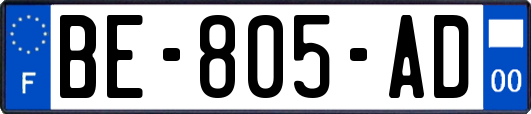 F
BE-805-AD
00